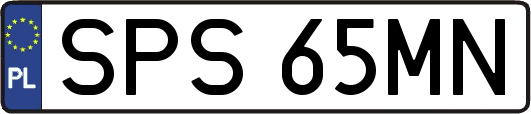 PL
SPS 65MN